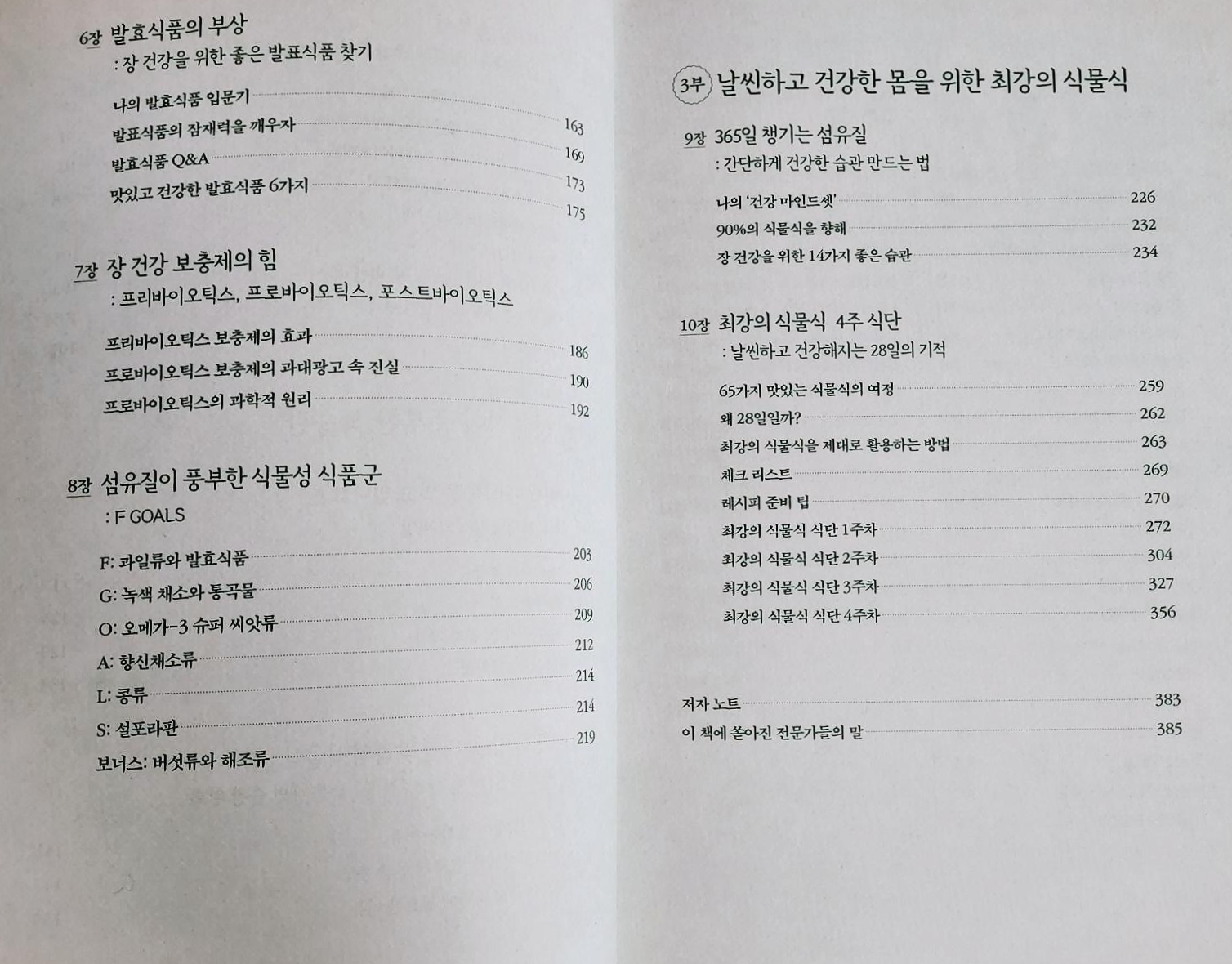 6장 발효식품의 부상
: 장 건강을 위한 좋은 발표식품 찾기

나의 발효식품 입문기 163
발표식품의 잠재력을 깨우자 169
발효식품 Q&A 173
맛있고 건강한 발효식품 6가지 175

7장 장 건강 보충제의 힘
: 프리바이오틱스, 프로바이오틱스, 포스트바이오틱스

프리바이오틱스 보충제의 효과 186
프로바이오틱스 보충제의 과대광고 속 진실 190
프로바이오틱스의 과학적 원리 192

8장 섬유질이 풍부한 식물성 식품군
: F GOALS

F: 과일류와 발효식품 203
G: 녹색 채소와 통곡물 206
O: 오메가-3 슈퍼 씨앗류 209
A: 향신채소류 212
L: 콩류 214
S: 설포라판 214
보너스: 버섯류와 해조류 219

3부 날씬하고 건강한 몸을 위한 최강의 식물식

9장 365일 챙기는 섬유질
: 간단하게 건강한 습관 만드는 법

나의 '건강 마인드셋' 226
90%의 식물식을 향해 232
장 건강을 위한 14가지 좋은 습관 234

10장 최강의 식물식 4주 식단
: 날씬하고 건강해지는 28일의 기적

65가지 맛있는 식물식의 여정 259
왜 28일일까? 262
최강의 식물식을 제대로 활용하는 방법 263
체크 리스트 269
레시피 준비 팁 270
최강의 식물식 식단 1주차 272
최강의 식물식 식단 2주차 304
최강의 식물식 식단 3주차 327
최강의 식물식 식단 4주차 356

저자 노트 383
이 책에 쏟아진 전문가들의 말 385